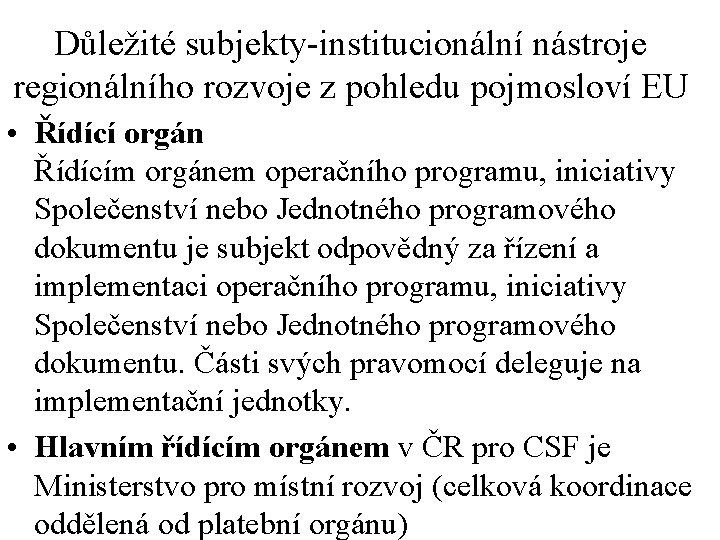 Důležité subjekty-institucionální nástroje regionálního rozvoje z pohledu pojmosloví EU

• Řídící orgán
Řídícím orgánem operačního programu, iniciativy Společenství nebo Jednotného programového dokumentu je subjekt odpovědný za řízení a implementaci operačního programu, iniciativy Společenství nebo Jednotného programového dokumentu. Části svých pravomocí deleguje na implementační jednotky.

• Hlavním řídícím orgánem v ČR pro CSF je Ministerstvo pro místní rozvoj (celková koordinace oddělená od platební orgánu)